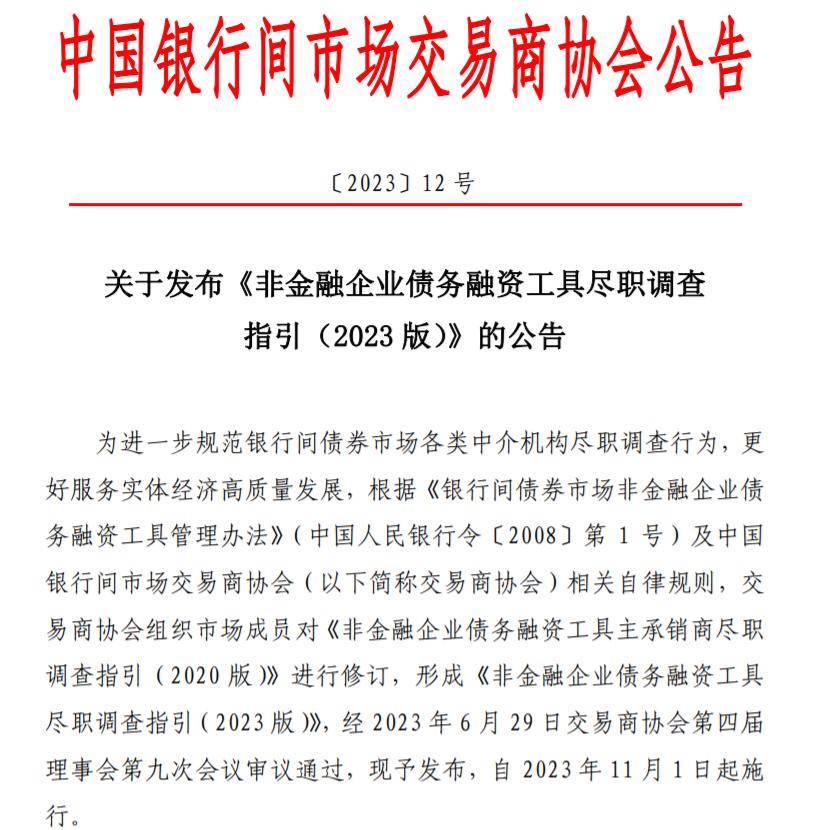 中国银行间市场交易商协会公告

〔2023〕12 号

关于发布《非金融企业债务融资工具尽职调查指引（2023 版）》的公告

为进一步规范银行间债券市场各类中介机构尽职调查行为，更好服务实体经济高质量发展，根据《银行间债券市场非金融企业债务融资工具管理办法》（中国人民银行令〔2008〕第 1 号）及中国银行间市场交易商协会（以下简称交易商协会）相关自律规则，交易商协会组织市场成员对《非金融企业债务融资工具主承销商尽职调查指引（2020 版）》进行修订，形成《非金融企业债务融资工具尽职调查指引（2023 版）》，经 2023 年 6 月 29 日交易商协会第四届理事会第九次会议审议通过，现予发布，自 2023 年 11 月 1 日起施行。